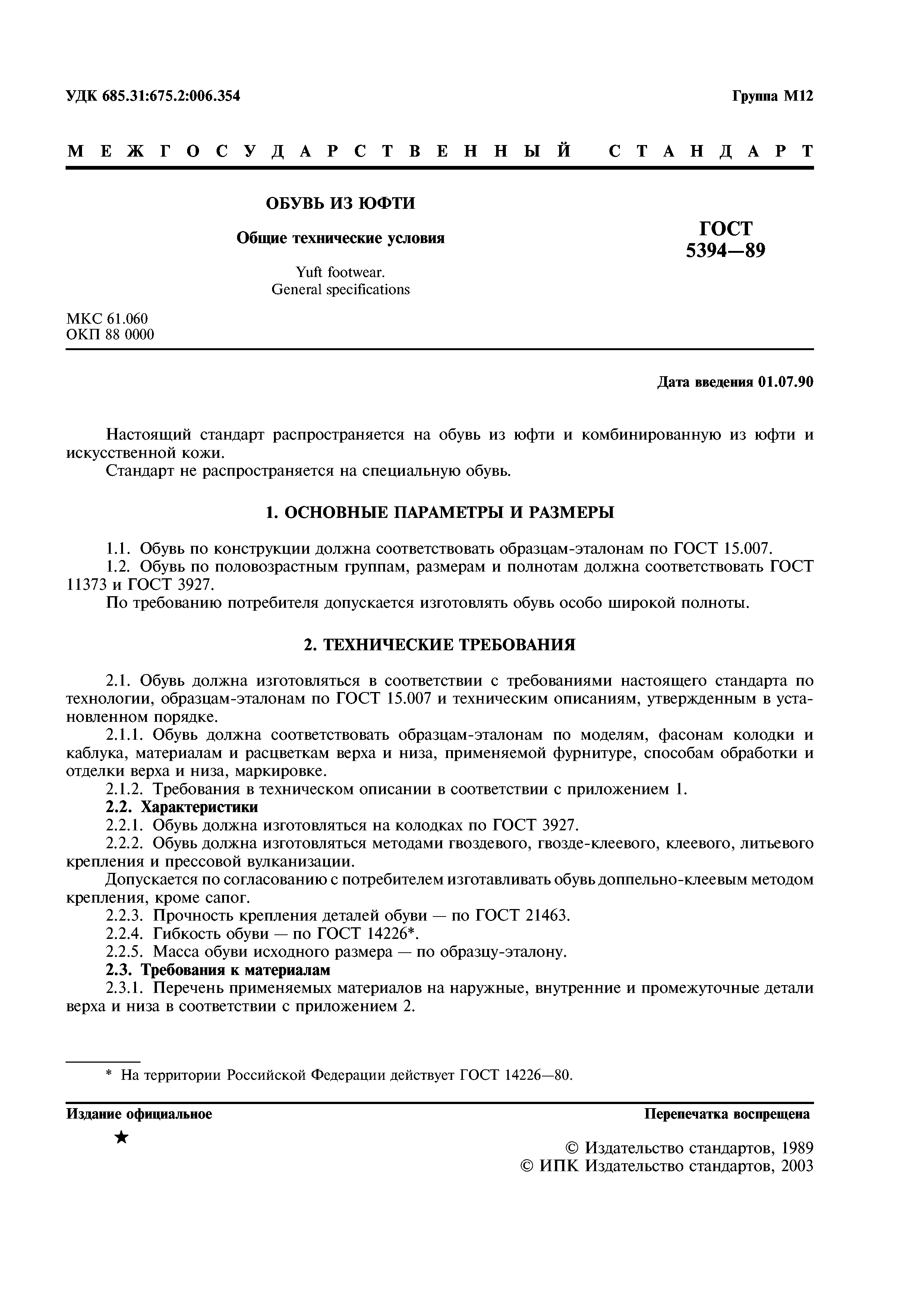 УДК 685.31:675.2:006.354

Группа М12

МЕЖГОСУДАРСТВЕННЫЙ СТАНДАРТ

ОБУВЬ ИЗ ЮФТИ

Общие технические условия

Yuft footwear. General specifications

ГОСТ 5394—89

МКС 61.060
ОКП 88 0000

Дата введения 01.07.90

Настоящий стандарт распространяется на обувь из юфти и комбинированную из юфти и искусственной кожи.

Стандарт не распространяется на специальную обувь.

1. ОСНОВНЫЕ ПАРАМЕТРЫ И РАЗМЕРЫ

1.1. Обувь по конструкции должна соответствовать образцам-эталонам по ГОСТ 15.007.

1.2. Обувь по половозрастным группам, размерам и полнотам должна соответствовать ГОСТ 11373 и ГОСТ 3927.

По требованию потребителя допускается изготовлять обувь особо широкой полноты.

2. ТЕХНИЧЕСКИЕ ТРЕБОВАНИЯ

2.1. Обувь должна изготовляться в соответствии с требованиями настоящего стандарта по технологии, образцам-эталонам по ГОСТ 15.007 и техническим описаниям, утвержденным в установленном порядке.

2.1.1. Обувь должна соответствовать образцам-эталонам по моделям, фасонам колодки и каблука, материалам и расцветкам верха и низа, применяемой фурнитуре, способам обработки и отделки верха и низа, маркировке.

2.1.2. Требования в техническом описании в соответствии с приложением 1.

2.2. Характеристики

2.2.1. Обувь должна изготовляться на колодках по ГОСТ 3927.

2.2.2. Обувь должна изготовляться методами гвоздевого, гвозде-клеевого, клеевого, литьевого крепления и прессовой вулканизации.

Допускается по согласованию с потребителем изготавливать обувь доппельно-клеевым методом крепления, кроме сапог.

2.2.3. Прочность крепления деталей обуви — по ГОСТ 21463.

2.2.4. Гибкость обуви — по ГОСТ 14226*.

2.2.5. Масса обуви исходного размера — по образцу-эталону.

2.3. Требования к материалам

2.3.1. Перечень применяемых материалов на наружные, внутренние и промежуточные детали верха и низа в соответствии с приложением 2.

* На территории Российской Федерации действует ГОСТ 14226—80.

Издание официальное

Перепечатка воспрещена

★

© Издательство стандартов, 1989
© ИПК Издательство стандартов, 2003